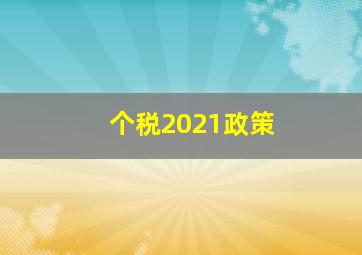 个税2021政策